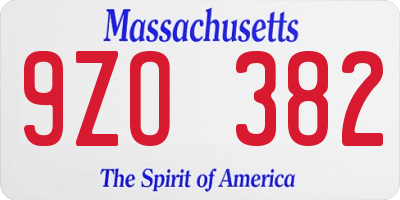 Massachusetts
9ZO 382
The Spirit of America